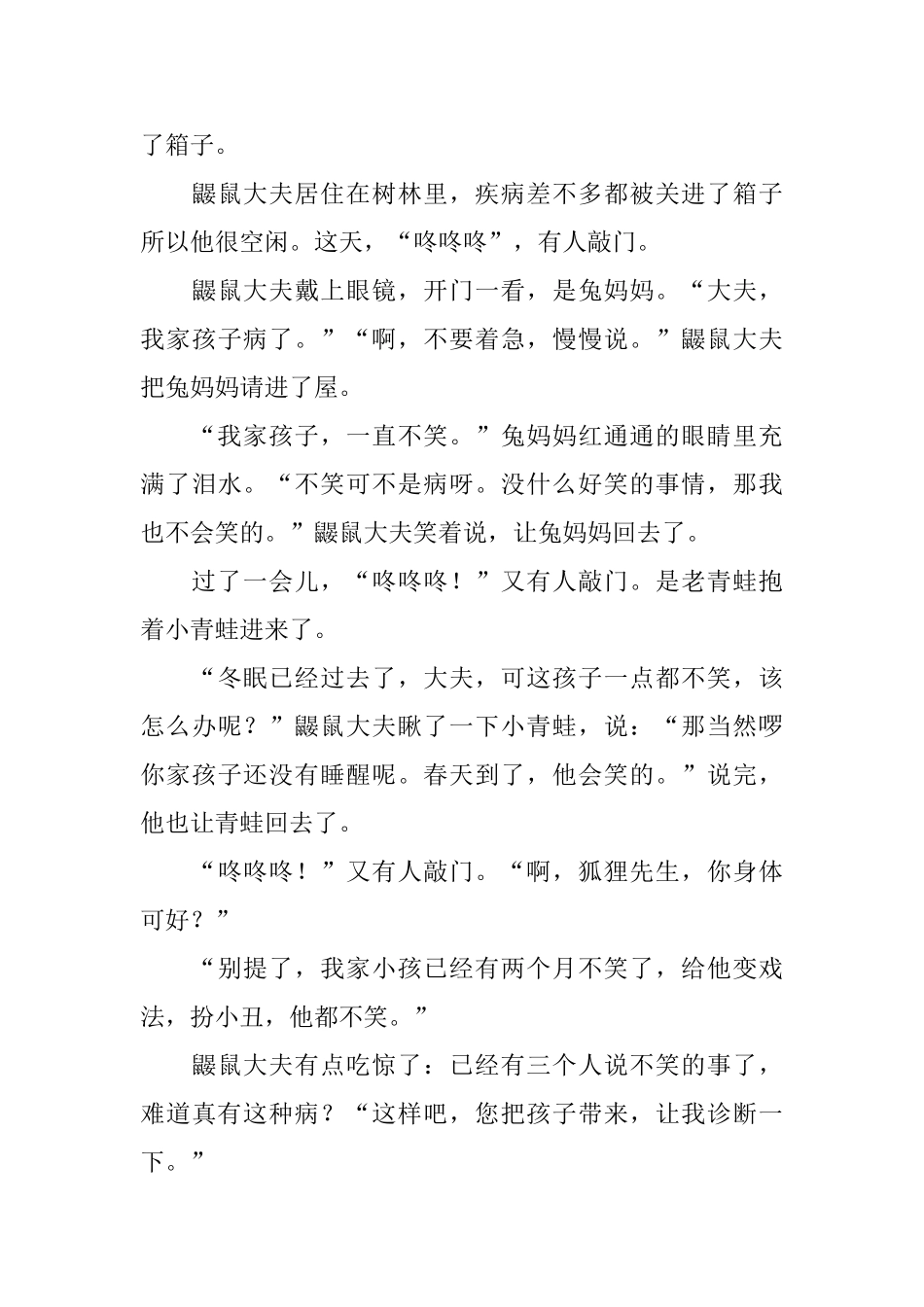 了箱子。

鼹鼠大夫居住在树林里，疾病差不多都被关进了箱子所以他很空闲。这天，“咚咚咚”，有人敲门。

鼹鼠大夫戴上眼镜，开门一看，是兔妈妈。“大夫，我家孩子病了。”“啊，不要着急，慢慢说。”鼹鼠大夫把兔妈妈请进了屋。

“我家孩子，一直不笑。”兔妈妈红通通的眼睛里充满了泪水。“不笑可不是病呀。没什么好笑的事情，那我也不会笑的。”鼹鼠大夫笑着说，让兔妈妈回去了。

过了一会儿，“咚咚咚！”又有人敲门。是老青蛙抱着小青蛙进来了。

“冬眠已经过去了，大夫，可这孩子一点都不笑，该怎么办呢？”鼹鼠大夫瞅了一下小青蛙，说：“那当然啰你家孩子还没有睡醒呢。春天到了，他会笑的。”说完，他也让青蛙回去了。

“咚咚咚！”又有人敲门。“啊，狐狸先生，你身体可好？”

“别提了，我家小孩已经有两个月不笑了，给他变戏法，扮小丑，他都不笑。”

鼹鼠大夫有点吃惊了：已经有三个人说不笑的事了，难道真有这种病？“这样吧，您把孩子带来，让我诊断一下。”